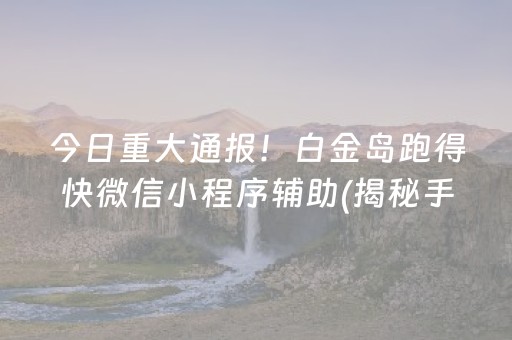 今日重大通报！白金岛跑得快微信小程序辅助(揭秘手